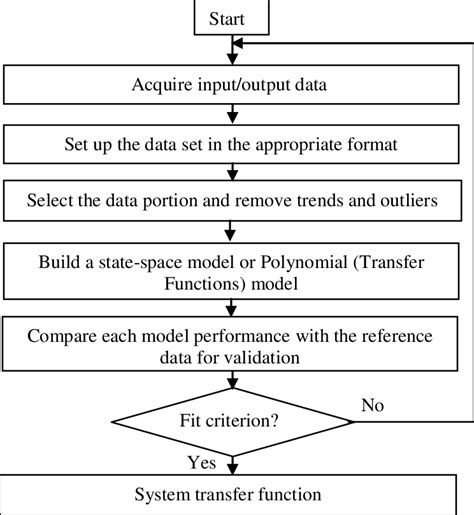 Start

Acquire input/output data

Set up the data set in the appropriate format

Select the data portion and remove trends and outliers

Build a state-space model or Polynomial (Transfer Functions) model

Compare each model performance with the reference data for validation

Fit criterion?

No

Yes

System transfer function